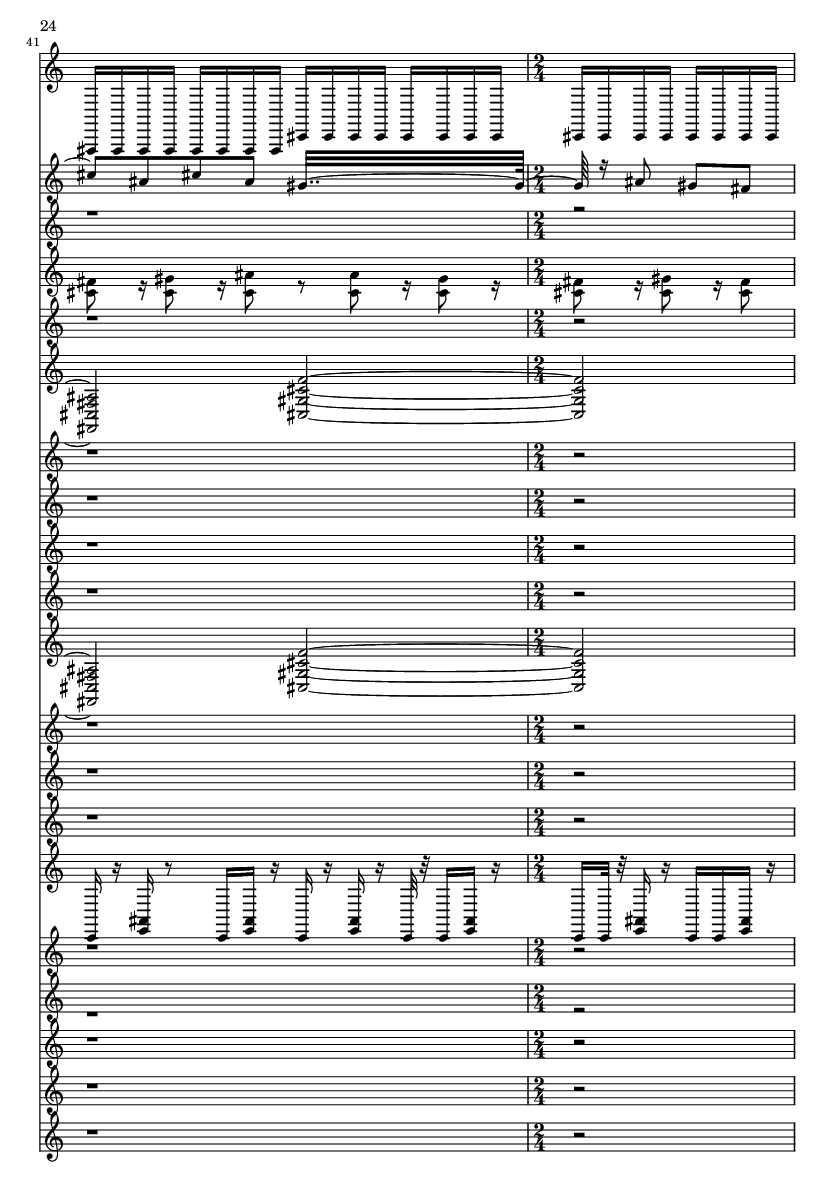 24

41